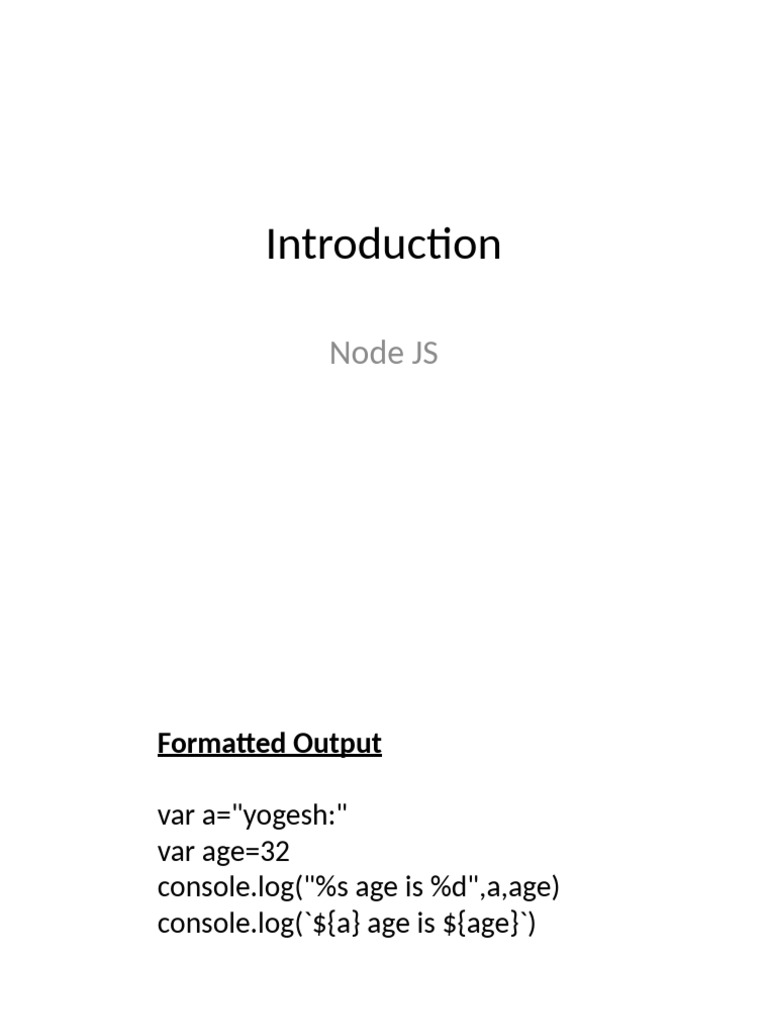 Introduction

Node JS

Formatted Output

var a="yogesh:"
var age=32
console.log("%s age is %d",a,age)
console.log(`${a} age is ${age}`)